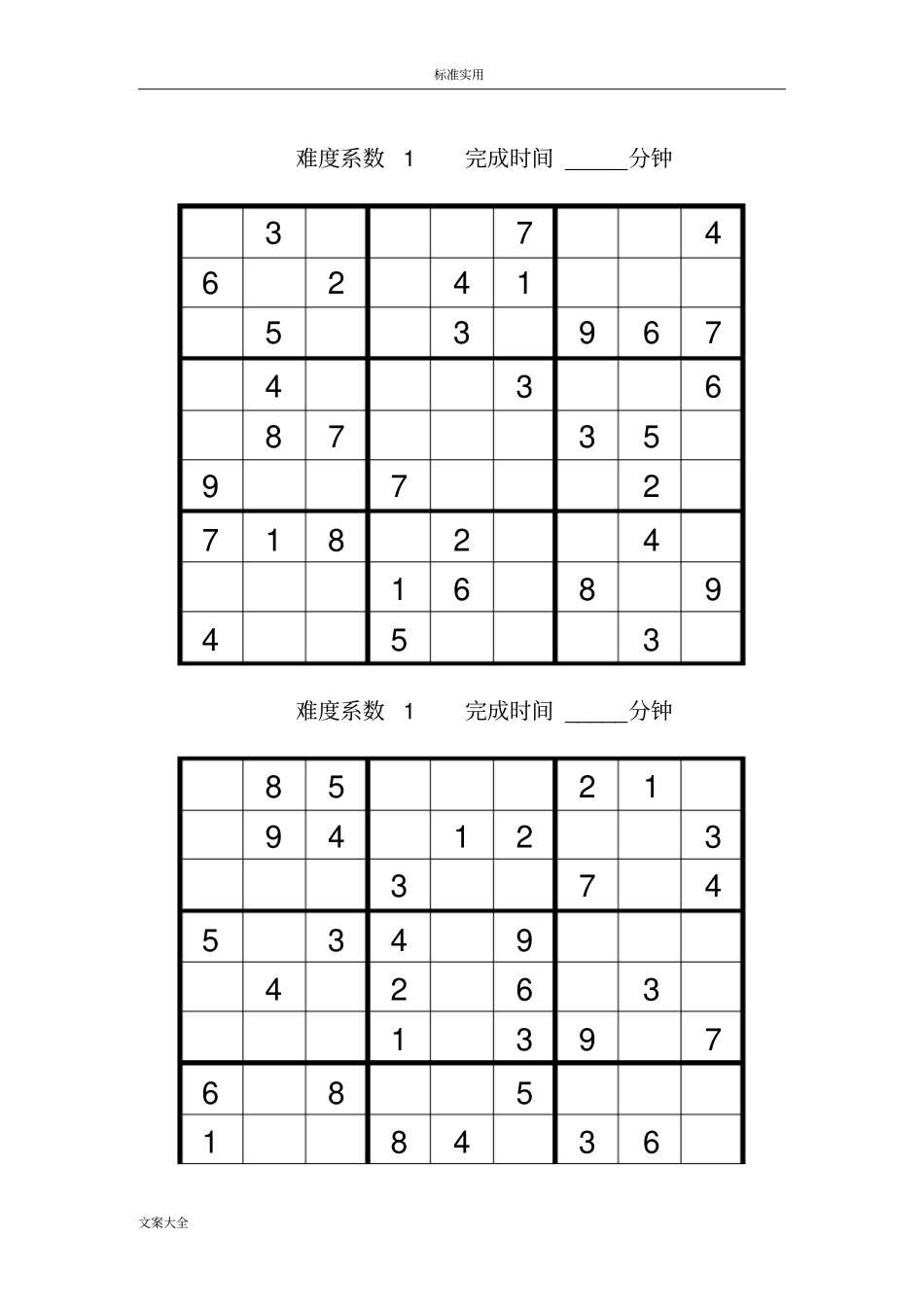 标准实用

难度系数 1 完成时间 ______分钟

| | | | | | | | | |
|---|---|---|---|---|---|---|---|---|
| | 3 | | | | 7 | | | 4 |
| 6 | | 2 | | 4 | 1 | | | |
| | 5 | | | 3 | | 9 | 6 | 7 |
| | 4 | | | | 3 | | | 6 |
| | 8 | 7 | | | | 3 | 5 | |
| 9 | | | 7 | | | | 2 | |
| 7 | 1 | 8 | | 2 | | | 4 | |
| | | | 1 | 6 | | 8 | | 9 |
| 4 | | | 5 | | | | 3 | |

难度系数 1 完成时间 ______分钟

| | | | | | | | | |
|---|---|---|---|---|---|---|---|---|
| | 8 | 5 | | | | 2 | 1 | |
| | 9 | 4 | | 1 | 2 | | | 3 |
| | | | 3 | | | 7 | | 4 |
| 5 | | 3 | 4 | | 9 | | | |
| | 4 | | 2 | | 6 | | 3 | |
| | | | 1 | | 3 | 9 | | 7 |
| 6 | | 8 | | | 5 | | | |
| 1 | | | 8 | 4 | | 3 | 6 | |

文案大全